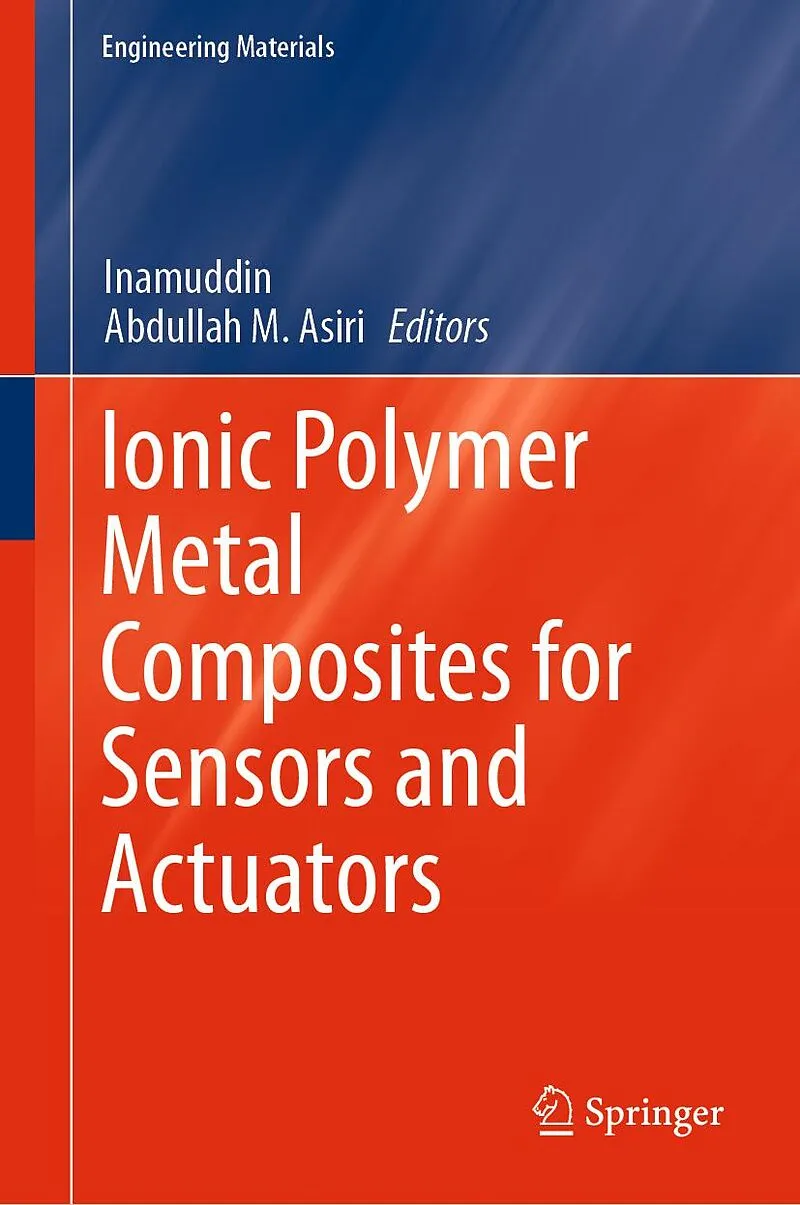 Engineering Materials

Inamuddin
Abdullah M. Asiri Editors

Ionic Polymer Metal Composites for Sensors and Actuators

Springer